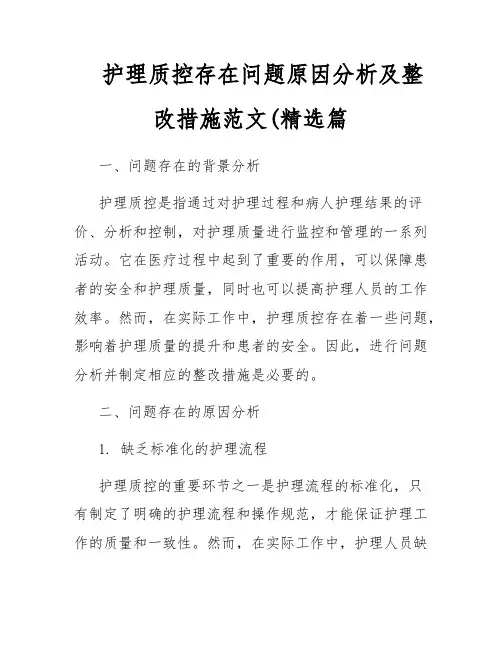 护理质控存在问题原因分析及整改措施范文(精选篇

一、问题存在的背景分析

护理质控是指通过对护理过程和病人护理结果的评价、分析和控制，对护理质量进行监控和管理的一系列活动。它在医疗过程中起到了重要的作用，可以保障患者的安全和护理质量，同时也可以提高护理人员的工作效率。然而，在实际工作中，护理质控存在着一些问题，影响着护理质量的提升和患者的安全。因此，进行问题分析并制定相应的整改措施是必要的。

二、问题存在的原因分析

1. 缺乏标准化的护理流程

护理质控的重要环节之一是护理流程的标准化，只有制定了明确的护理流程和操作规范，才能保证护理工作的质量和一致性。然而，在实际工作中，护理人员缺